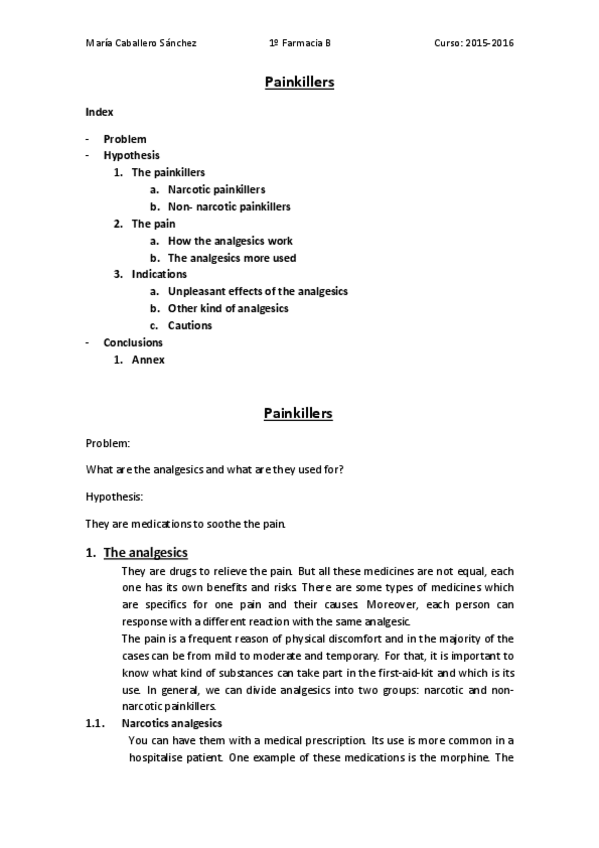 María Caballero Sánchez 1º Farmacia B Curso: 2015-2016

Painkillers

Index

- Problem
- Hypothesis
 1. The painkillers
 a. Narcotic painkillers
 b. Non- narcotic painkillers
 2. The pain
 a. How the analgesics work
 b. The analgesics more used
 3. Indications
 a. Unpleasant effects of the analgesics
 b. Other kind of analgesics
 c. Cautions
- Conclusions
 1. Annex

Painkillers

Problem:

What are the analgesics and what are they used for?

Hypothesis:

They are medications to soothe the pain.

1. The analgesics

They are drugs to relieve the pain. But all these medicines are not equal, each one has its own benefits and risks. There are some types of medicines which are specifics for one pain and their causes. Moreover, each person can response with a different reaction with the same analgesic.

The pain is a frequent reason of physical discomfort and in the majority of the cases can be from mild to moderate and temporary. For that, it is important to know what kind of substances can take part in the first-aid-kit and which is its use. In general, we can divide analgesics into two groups: narcotic and non-narcotic painkillers.

1.1. Narcotics analgesics

You can have them with a medical prescription. Its use is more common in a hospitalise patient. One example of these medications is the morphine. The